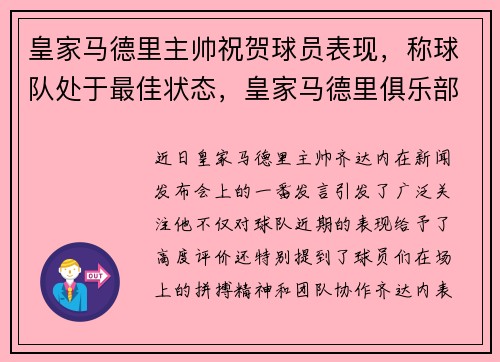 皇家马德里主帅祝贺球员表现，称球队处于最佳状态，皇家马德里俱乐部

近日皇家马德里主帅齐达内在新闻发布会上的一番发言引发了广泛关注他不仅对球队近期的表现给予了高度评价还特别提到了球员们在场上的拼搏精神和团队协作齐达内表

OUT